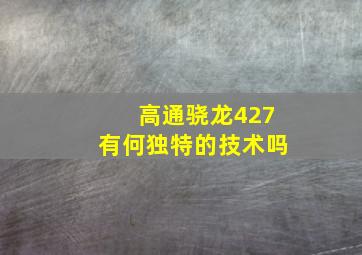 高通骁龙427
有何独特的技术吗